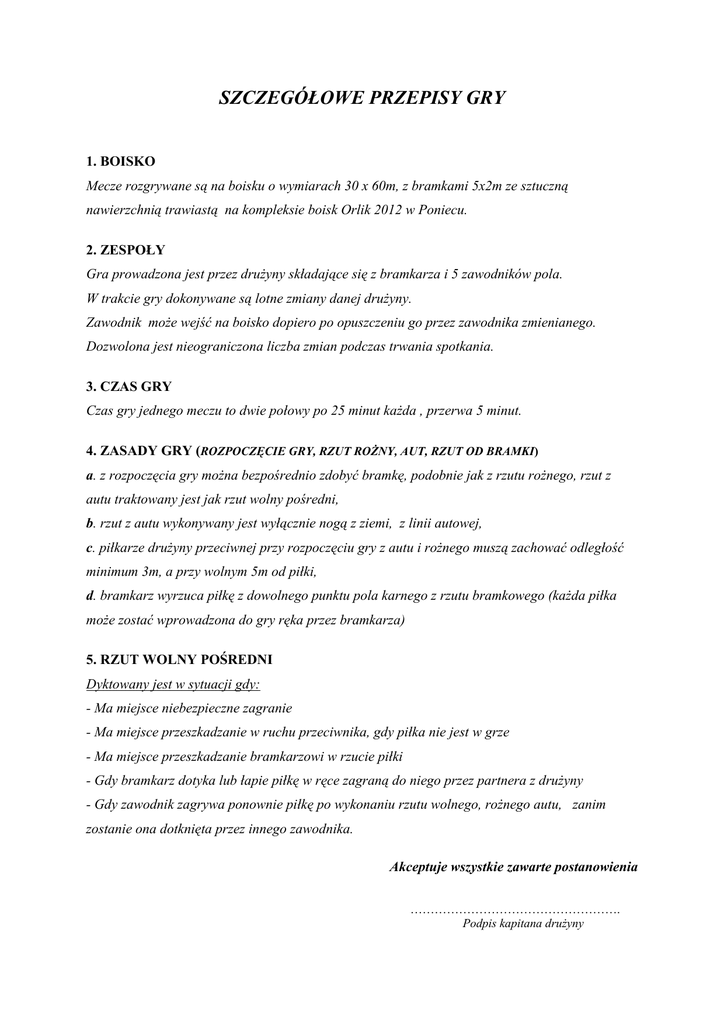 SZCZEGÓŁOWE PRZEPISY GRY

1. BOISKO
Mecze rozgrywane są na boisku o wymiarach 30 x 60m, z bramkami 5x2m ze sztuczną nawierzchnią trawiastą na kompleksie boisk Orlik 2012 w Poniecu.

2. ZESPOŁY
Gra prowadzona jest przez drużyny składające się z bramkarza i 5 zawodników pola.
W trakcie gry dokonywane są lotne zmiany danej drużyny.
Zawodnik może wejść na boisko dopiero po opuszczeniu go przez zawodnika zmienianego.
Dozwolona jest nieograniczona liczba zmian podczas trwania spotkania.

3. CZAS GRY
Czas gry jednego meczu to dwie połowy po 25 minut każda , przerwa 5 minut.

4. ZASADY GRY (ROZPOCZĘCIE GRY, RZUT ROŻNY, AUT, RZUT OD BRAMKI)
a. z rozpoczęcia gry można bezpośrednio zdobyć bramkę, podobnie jak z rzutu rożnego, rzut z autu traktowany jest jak rzut wolny pośredni,
b. rzut z autu wykonywany jest wyłącznie nogą z ziemi, z linii autowej,
c. piłkarze drużyny przeciwnej przy rozpoczęciu gry z autu i rożnego muszą zachować odległość minimum 3m, a przy wolnym 5m od piłki,
d. bramkarz wyrzuca piłkę z dowolnego punktu pola karnego z rzutu bramkowego (każda piłka może zostać wprowadzona do gry ręka przez bramkarza)

5. RZUT WOLNY POŚREDNI
Dyktowany jest w sytuacji gdy:
- Ma miejsce niebezpieczne zagranie
- Ma miejsce przeszkadzanie w ruchu przeciwnika, gdy piłka nie jest w grze
- Ma miejsce przeszkadzanie bramkarzowi w rzucie piłki
- Gdy bramkarz dotyka lub łapie piłkę w ręce zagraną do niego przez partnera z drużyny
- Gdy zawodnik zagrywa ponownie piłkę po wykonaniu rzutu wolnego, rożnego autu, zanim zostanie ona dotknięta przez innego zawodnika.

Akceptuje wszystkie zawarte postanowienia

…………………………………………….
Podpis kapitana drużyny